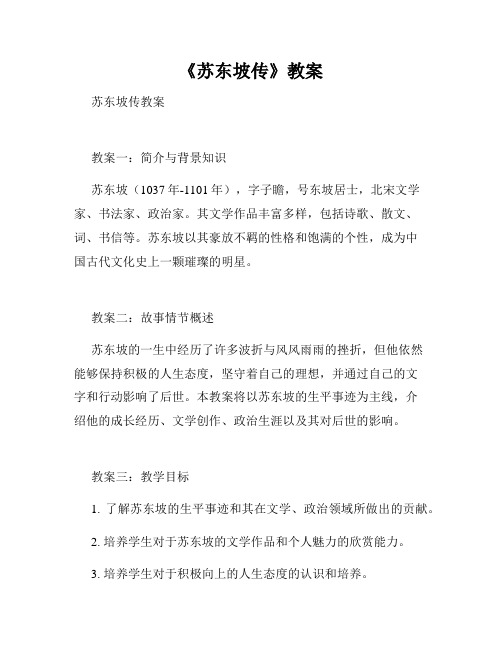 《苏东坡传》教案

苏东坡传教案

教案一：简介与背景知识

苏东坡（1037年-1101年），字子瞻，号东坡居士，北宋文学家、书法家、政治家。其文学作品丰富多样，包括诗歌、散文、词、书信等。苏东坡以其豪放不羁的性格和饱满的个性，成为中国古代文化史上一颗璀璨的明星。

教案二：故事情节概述

苏东坡的一生中经历了许多波折与风风雨雨的挫折，但他依然能够保持积极的人生态度，坚守着自己的理想，并通过自己的文字和行动影响了后世。本教案将以苏东坡的生平事迹为主线，介绍他的成长经历、文学创作、政治生涯以及其对后世的影响。

教案三：教学目标

1. 了解苏东坡的生平事迹和其在文学、政治领域所做出的贡献。

2. 培养学生对于苏东坡的文学作品和个人魅力的欣赏能力。

3. 培养学生对于积极向上的人生态度的认识和培养。